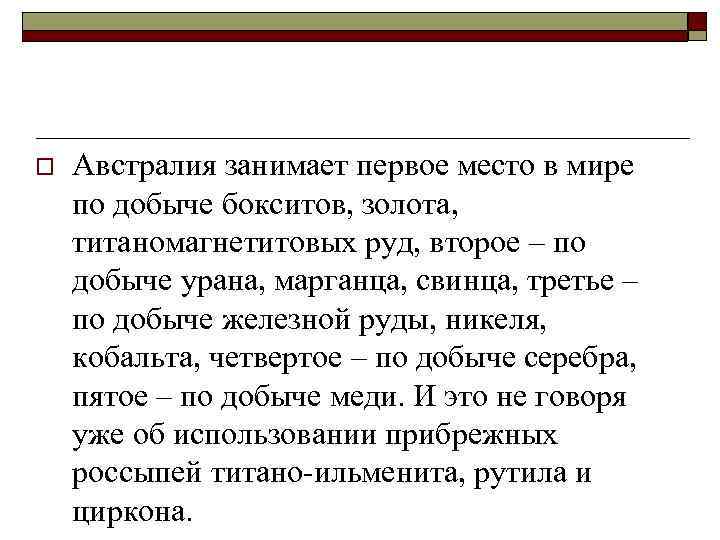 Австралия занимает первое место в мире по добыче бокситов, золота, титаномагнетитовых руд, второе – по добыче урана, марганца, свинца, третье – по добыче железной руды, никеля, кобальта, четвертое – по добыче серебра, пятое – по добыче меди. И это не говоря уже об использовании прибрежных россыпей титано-ильменита, рутила и циркона.